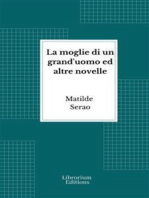 La moglie di un grand'uomo ed altre novelle

Matilde Serao

Librorium Editions